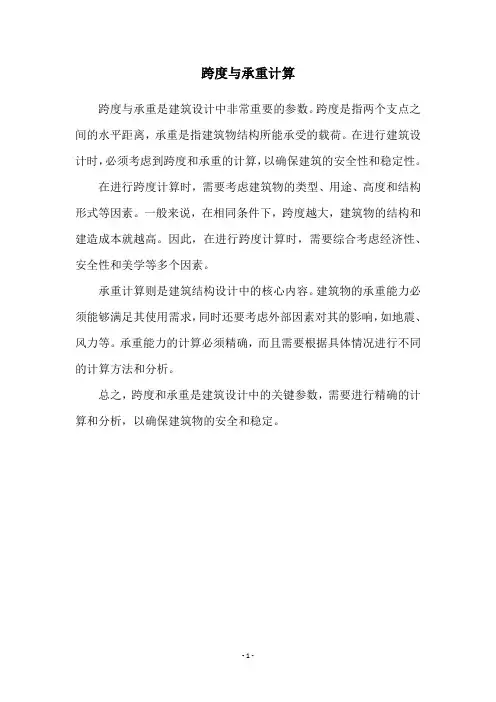 跨度与承重计算

跨度与承重是建筑设计中非常重要的参数。跨度是指两个支点之间的水平距离，承重是指建筑物结构所能承受的载荷。在进行建筑设计时，必须考虑到跨度和承重的计算，以确保建筑的安全性和稳定性。

在进行跨度计算时，需要考虑建筑物的类型、用途、高度和结构形式等因素。一般来说，在相同条件下，跨度越大，建筑物的结构和建造成本就越高。因此，在进行跨度计算时，需要综合考虑经济性、安全性和美学等多个因素。

承重计算则是建筑结构设计中的核心内容。建筑物的承重能力必须能够满足其使用需求，同时还要考虑外部因素对其的影响，如地震、风力等。承重能力的计算必须精确，而且需要根据具体情况进行不同的计算方法和分析。

总之，跨度和承重是建筑设计中的关键参数，需要进行精确的计算和分析，以确保建筑物的安全和稳定。

- 1 -